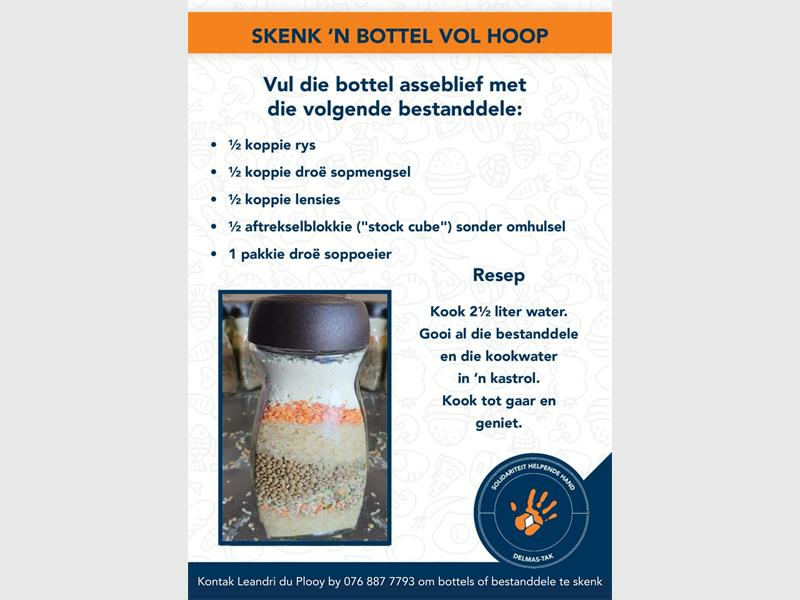 SKENK 'N BOTTEL VOL HOOP

Vul die bottel asseblief met die volgende bestanddele:

• ½ koppie rys
• ½ koppie droë sopmengsel
• ½ koppie lensies
• ½ aftrekselblokkie ("stock cube") sonder omhulsel
• 1 pakkie droë soppoeier

Resep

Kook 2½ liter water.
Gooi al die bestanddele
en die kookwater
in 'n kastrol.
Kook tot gaar en
geniet.

SOLIDARITEIT HELPENDE HAND
DELMAS-TAK

Kontak Leandri du Plooy by 076 887 7793 om bottels of bestanddele te skenk